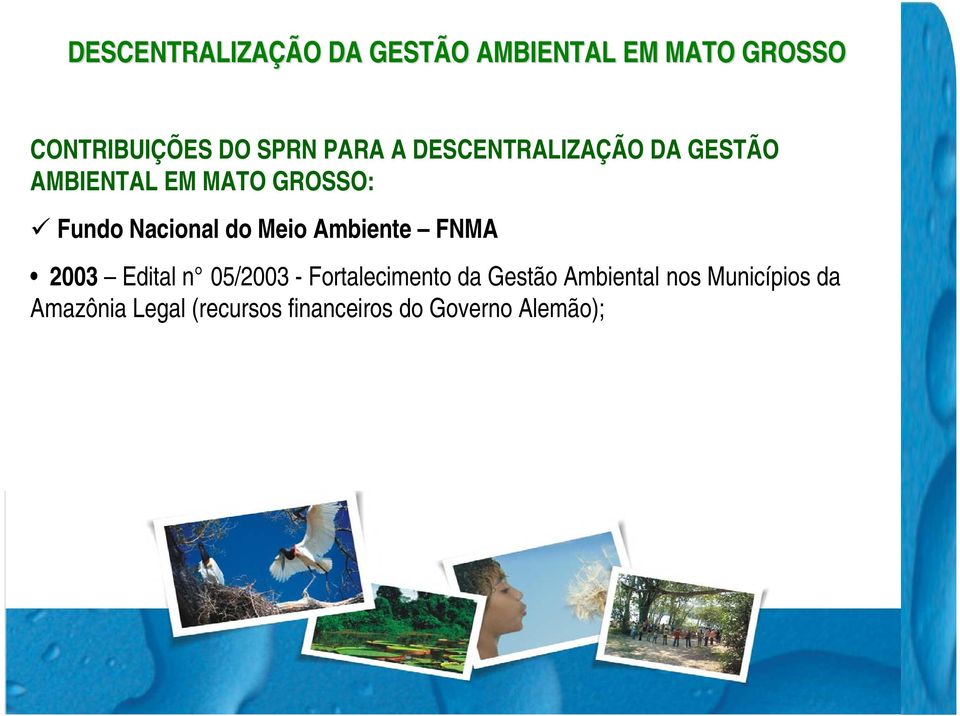 DESCENTRALIZAÇÃO DA GESTÃO AMBIENTAL EM MATO GROSSO

CONTRIBUIÇÕES DO SPRN PARA A DESCENTRALIZAÇÃO DA GESTÃO AMBIENTAL EM MATO GROSSO:

✓ Fundo Nacional do Meio Ambiente – FNMA

• 2003 – Edital n° 05/2003 - Fortalecimento da Gestão Ambiental nos Municípios da Amazônia Legal (recursos financeiros do Governo Alemão);